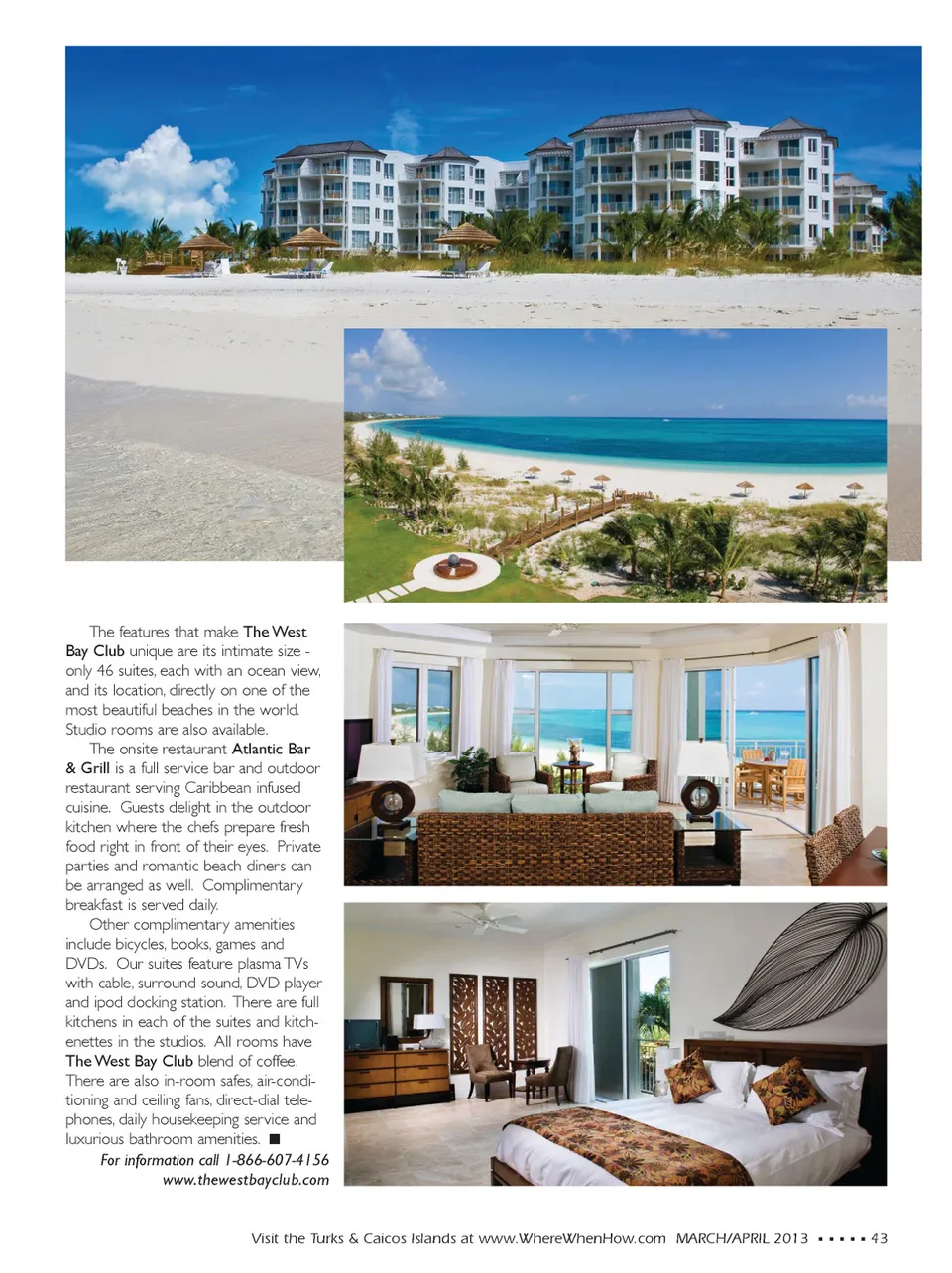 The features that make The West Bay Club unique are its intimate size - only 46 suites, each with an ocean view, and its location, directly on one of the most beautiful beaches in the world. Studio rooms are also available.

The onsite restaurant Atlantic Bar & Grill is a full service bar and outdoor restaurant serving Caribbean infused cuisine. Guests delight in the outdoor kitchen where the chefs prepare fresh food right in front of their eyes. Private parties and romantic beach diners can be arranged as well. Complimentary breakfast is served daily.

Other complimentary amenities include bicycles, books, games and DVDs. Our suites feature plasma TVs with cable, surround sound, DVD player and ipod docking station. There are full kitchens in each of the suites and kitchenettes in the studios. All rooms have The West Bay Club blend of coffee. There are also in-room safes, air-conditioning and ceiling fans, direct-dial telephones, daily housekeeping service and luxurious bathroom amenities. ■

For information call 1-866-607-4156
www.thewestbayclub.com

Visit the Turks & Caicos Islands at www.WhereWhenHow.com MARCH/APRIL 2013 ▪ ▪ ▪ ▪ ▪ 43